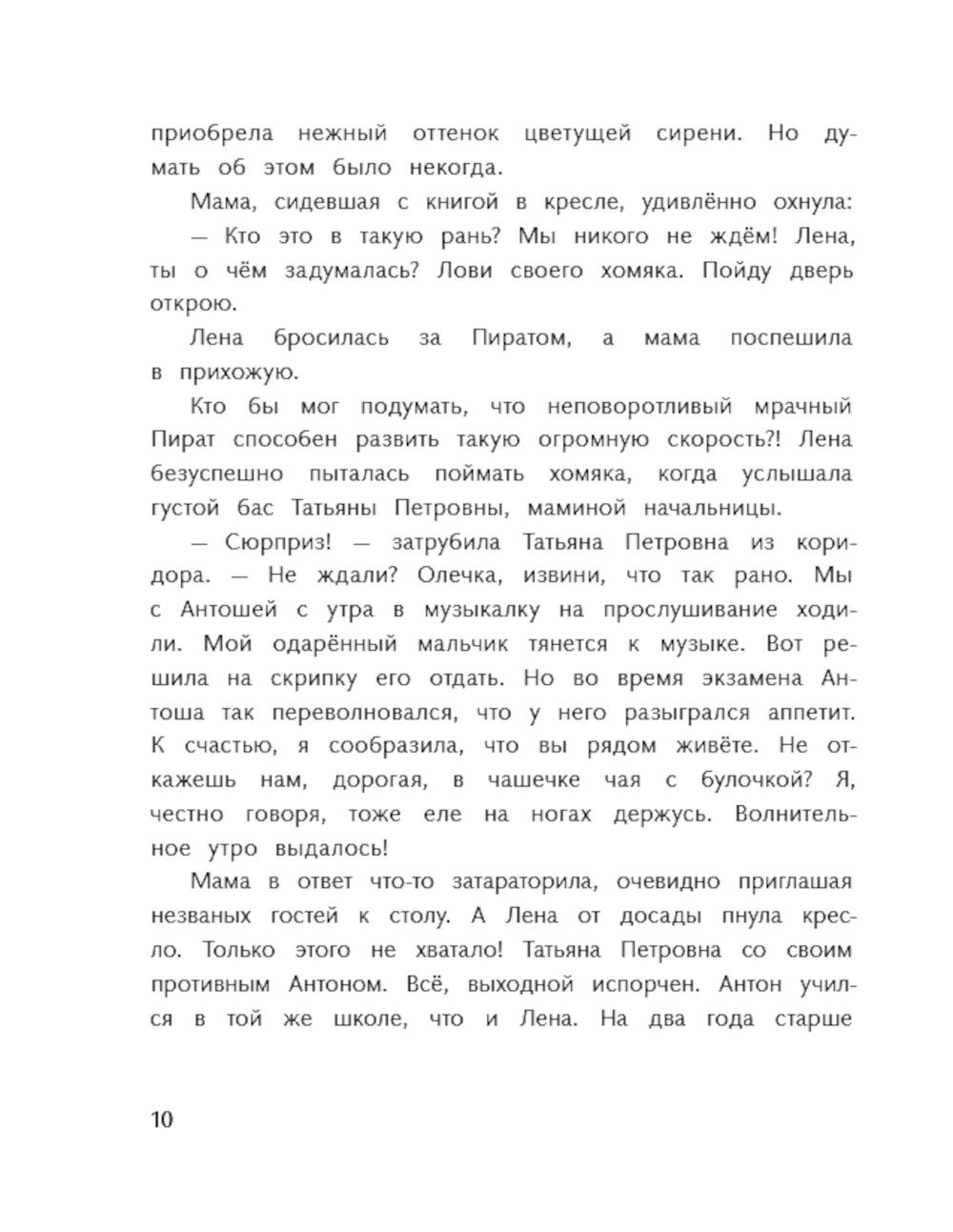 приобрела нежный оттенок цветущей сирени. Но думать об этом было некогда.

Мама, сидевшая с книгой в кресле, удивлённо охнула:

— Кто это в такую рань? Мы никого не ждём! Лена, ты о чём задумалась? Лови своего хомяка. Пойду дверь открою.

Лена бросилась за Пиратом, а мама поспешила в прихожую.

Кто бы мог подумать, что неповоротливый мрачный Пират способен развить такую огромную скорость?! Лена безуспешно пыталась поймать хомяка, когда услышала густой бас Татьяны Петровны, маминой начальницы.

— Сюрприз! — затрубила Татьяна Петровна из коридора. — Не ждали? Олечка, извини, что так рано. Мы с Антошей с утра в музыкалку на прослушивание ходили. Мой одарённый мальчик тянется к музыке. Вот решила на скрипку его отдать. Но во время экзамена Антоша так переволновался, что у него разыгрался аппетит. К счастью, я сообразила, что вы рядом живёте. Не откажешь нам, дорогая, в чашечке чая с булочкой? Я, честно говоря, тоже еле на ногах держусь. Волнительное утро выдалось!

Мама в ответ что-то затараторила, очевидно приглашая незваных гостей к столу. А Лена от досады пнула кресло. Только этого не хватало! Татьяна Петровна со своим противным Антоном. Всё, выходной испорчен. Антон учился в той же школе, что и Лена. На два года старше

10